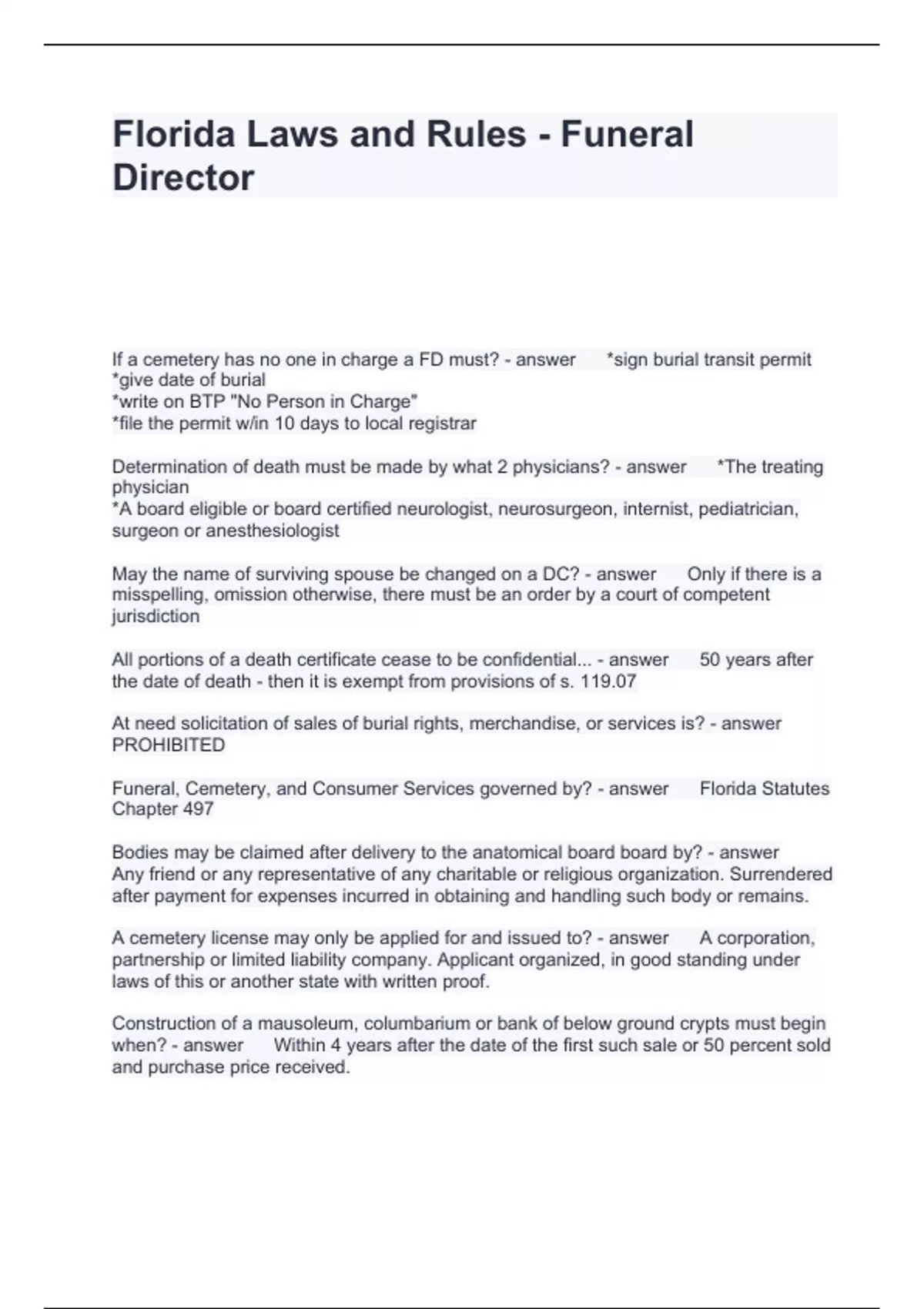 Florida Laws and Rules - Funeral Director

If a cemetery has no one in charge a FD must? - answer *sign burial transit permit
*give date of burial
*write on BTP "No Person in Charge"
*file the permit w/in 10 days to local registrar

Determination of death must be made by what 2 physicians? - answer *The treating physician
*A board eligible or board certified neurologist, neurosurgeon, internist, pediatrician, surgeon or anesthesiologist

May the name of surviving spouse be changed on a DC? - answer Only if there is a misspelling, omission otherwise, there must be an order by a court of competent jurisdiction

All portions of a death certificate cease to be confidential... - answer 50 years after the date of death - then it is exempt from provisions of s. 119.07

At need solicitation of sales of burial rights, merchandise, or services is? - answer PROHIBITED

Funeral, Cemetery, and Consumer Services governed by? - answer Florida Statutes Chapter 497

Bodies may be claimed after delivery to the anatomical board board by? - answer Any friend or any representative of any charitable or religious organization. Surrendered after payment for expenses incurred in obtaining and handling such body or remains.

A cemetery license may only be applied for and issued to? - answer A corporation, partnership or limited liability company. Applicant organized, in good standing under laws of this or another state with written proof.

Construction of a mausoleum, columbarium or bank of below ground crypts must begin when? - answer Within 4 years after the date of the first such sale or 50 percent sold and purchase price received.